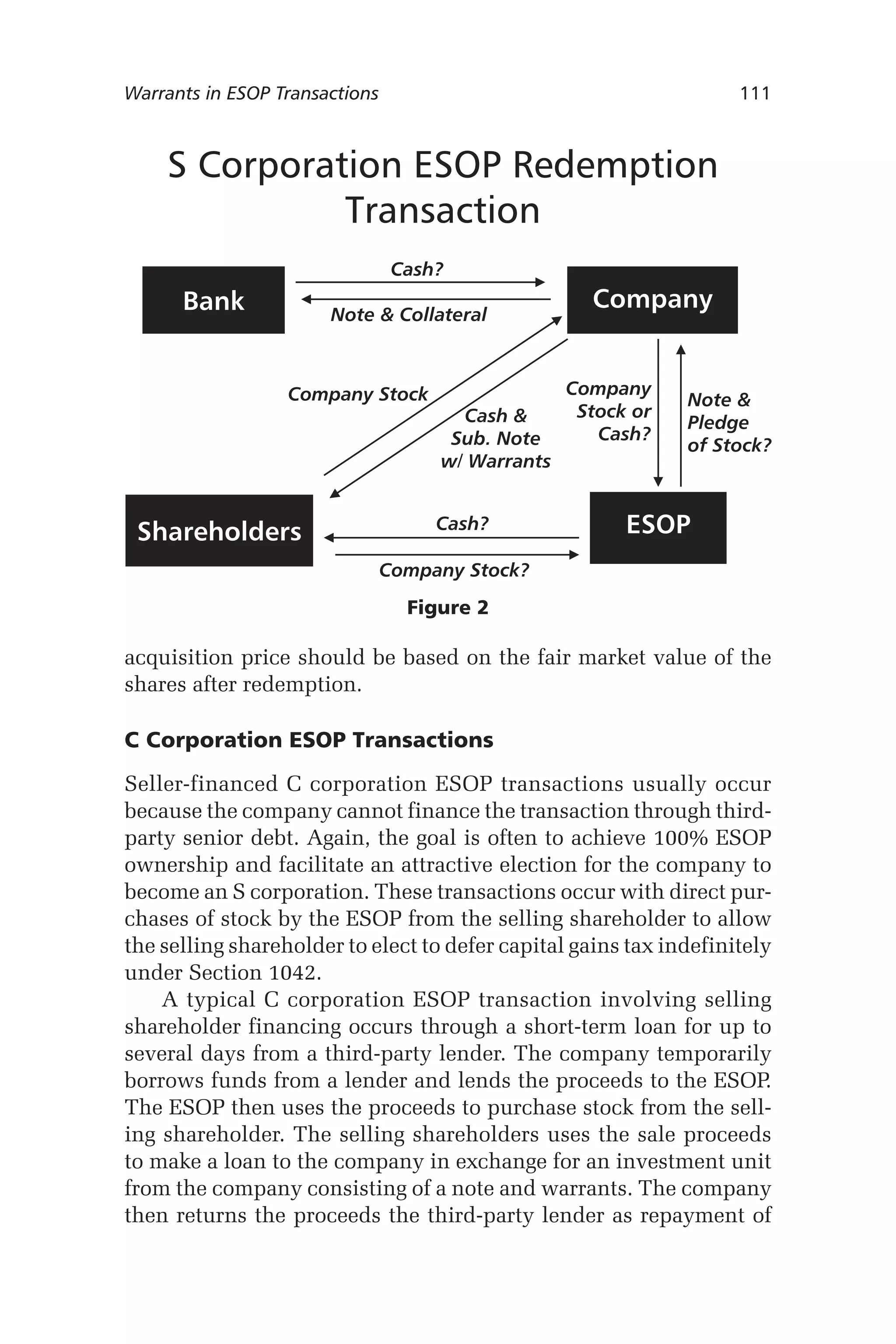 Warrants in ESOP Transactions 111

S Corporation ESOP Redemption Transaction

Bank

Cash?

Note & Collateral

Company

Company Stock

Cash & Sub. Note w/ Warrants

Company Stock or Cash?

Note & Pledge of Stock?

Shareholders

Cash?

Company Stock?

ESOP

Figure 2

acquisition price should be based on the fair market value of the shares after redemption.

C Corporation ESOP Transactions

Seller-financed C corporation ESOP transactions usually occur because the company cannot finance the transaction through third-party senior debt. Again, the goal is often to achieve 100% ESOP ownership and facilitate an attractive election for the company to become an S corporation. These transactions occur with direct purchases of stock by the ESOP from the selling shareholder to allow the selling shareholder to elect to defer capital gains tax indefinitely under Section 1042.

A typical C corporation ESOP transaction involving selling shareholder financing occurs through a short-term loan for up to several days from a third-party lender. The company temporarily borrows funds from a lender and lends the proceeds to the ESOP. The ESOP then uses the proceeds to purchase stock from the selling shareholder. The selling shareholders uses the sale proceeds to make a loan to the company in exchange for an investment unit from the company consisting of a note and warrants. The company then returns the proceeds the third-party lender as repayment of